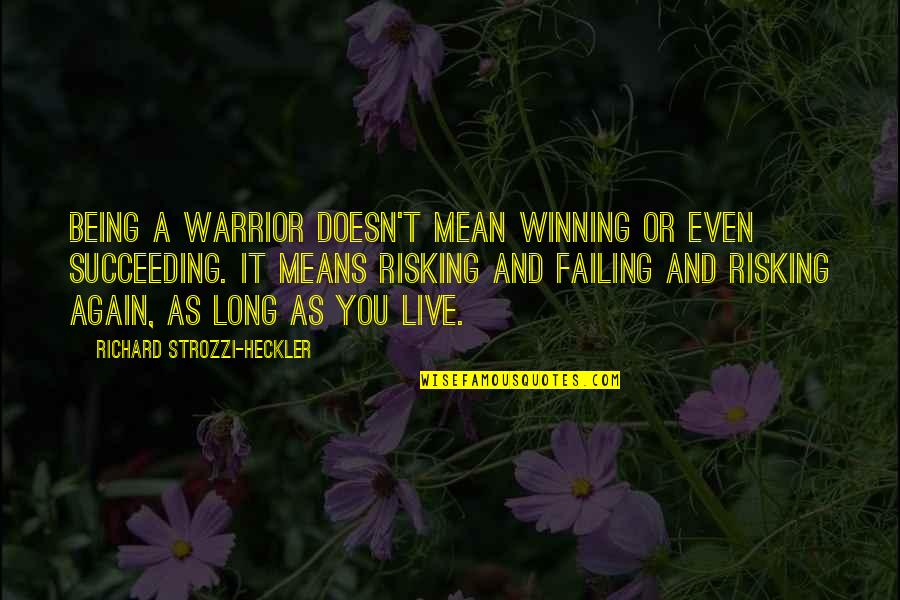 BEING A WARRIOR DOESN'T MEAN WINNING OR EVEN SUCCEEDING. IT MEANS RISKING AND FAILING AND RISKING AGAIN, AS LONG AS YOU LIVE.

RICHARD STROZZI-HECKLER

WISEFAMOUSQUOTES.COM